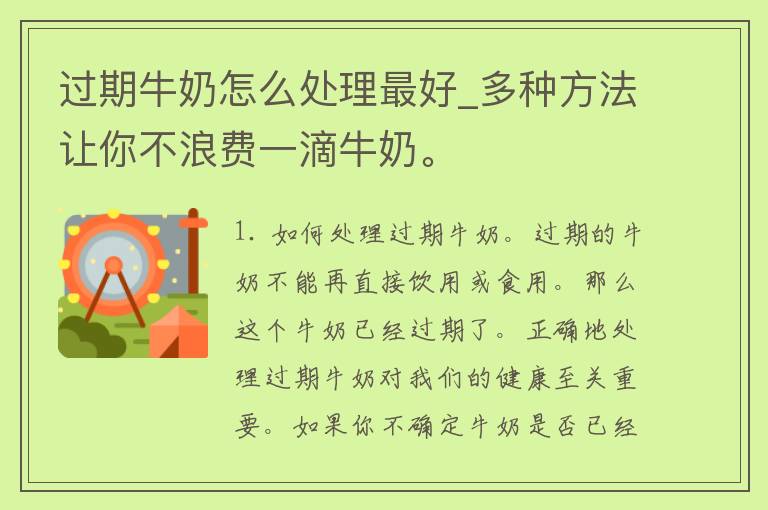 过期牛奶怎么处理最好_多种方法让你不浪费一滴牛奶。

1. 如何处理过期牛奶。过期的牛奶不能再直接饮用或食用。那么这个牛奶已经过期了。正确地处理过期牛奶对我们的健康至关重要。如果你不确定牛奶是否已经